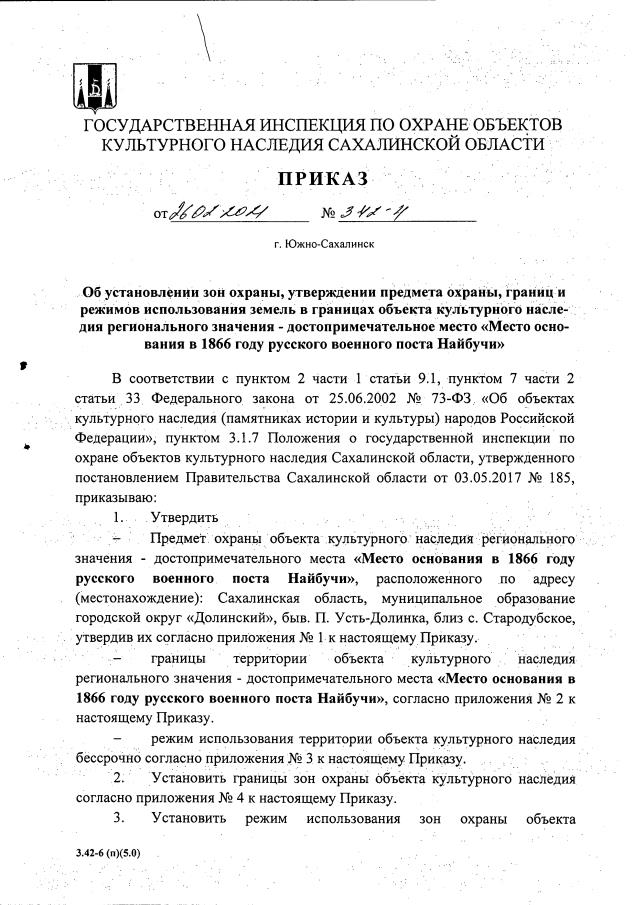 ГОСУДАРСТВЕННАЯ ИНСПЕКЦИЯ ПО ОХРАНЕ ОБЪЕКТОВ КУЛЬТУРНОГО НАСЛЕДИЯ САХАЛИНСКОЙ ОБЛАСТИ

ПРИКАЗ

от 26.02.2021 № 342-11

г. Южно-Сахалинск

Об установлении зон охраны, утверждении предмета охраны, границ и режимов использования земель в границах объекта культурного наследия регионального значения - достопримечательное место «Место основания в 1866 году русского военного поста Найбучи»

В соответствии с пунктом 2 части 1 статьи 9.1, пунктом 7 части 2 статьи 33 Федерального закона от 25.06.2002 № 73-ФЗ «Об объектах культурного наследия (памятниках истории и культуры) народов Российской Федерации», пунктом 3.1.7 Положения о государственной инспекции по охране объектов культурного наследия Сахалинской области, утвержденного постановлением Правительства Сахалинской области от 03.05.2017 № 185, приказываю:

1. Утвердить

– Предмет охраны объекта культурного наследия регионального значения - достопримечательного места «Место основания в 1866 году русского военного поста Найбучи», расположенного по адресу (местонахождение): Сахалинская область, муниципальное образование городской округ «Долинский», быв. П. Усть-Долинка, близ с. Стародубское, утвердив их согласно приложения № 1 к настоящему Приказу.

– границы территории объекта культурного наследия регионального значения - достопримечательного места «Место основания в 1866 году русского военного поста Найбучи», согласно приложения № 2 к настоящему Приказу.

– режим использования территории объекта культурного наследия бессрочно согласно приложения № 3 к настоящему Приказу.

2. Установить границы зон охраны объекта культурного наследия согласно приложения № 4 к настоящему Приказу.

3. Установить режим использования зон охраны объекта

3.42-6 (п)(5.0)